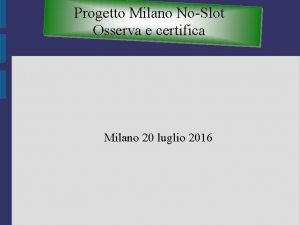 Progetto Milano No-Slot
Osserva e certifica

Milano 20 luglio 2016